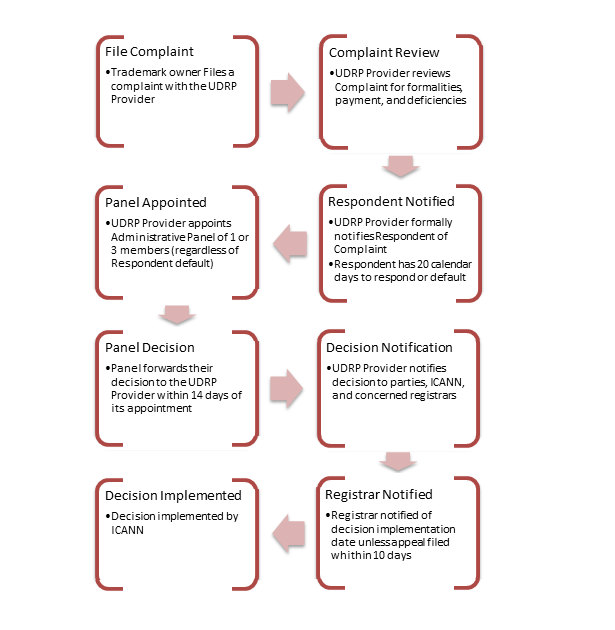 File Complaint

•Trademark owner Files a complaint with the UDRP Provider

Complaint Review

•UDRP Provider reviews Complaint for formalities, payment, and deficiencies

Respondent Notified

•UDRP Provider formally notifies Respondent of Complaint

•Respondent has 20 calendar days to respond or default

Panel Appointed

•UDRP Provider appoints Administrative Panel of 1 or 3 members (regardless of Respondent default)

Panel Decision

•Panel forwards their decision to the UDRP Provider within 14 days of its appointment

Decision Notification

•UDRP Provider notifies decision to parties, ICANN, and concerned registrars

Registrar Notified

•Registrar notified of decision implementation date unless appeal filed whithin 10 days

Decision Implemented

•Decision implemented by ICANN